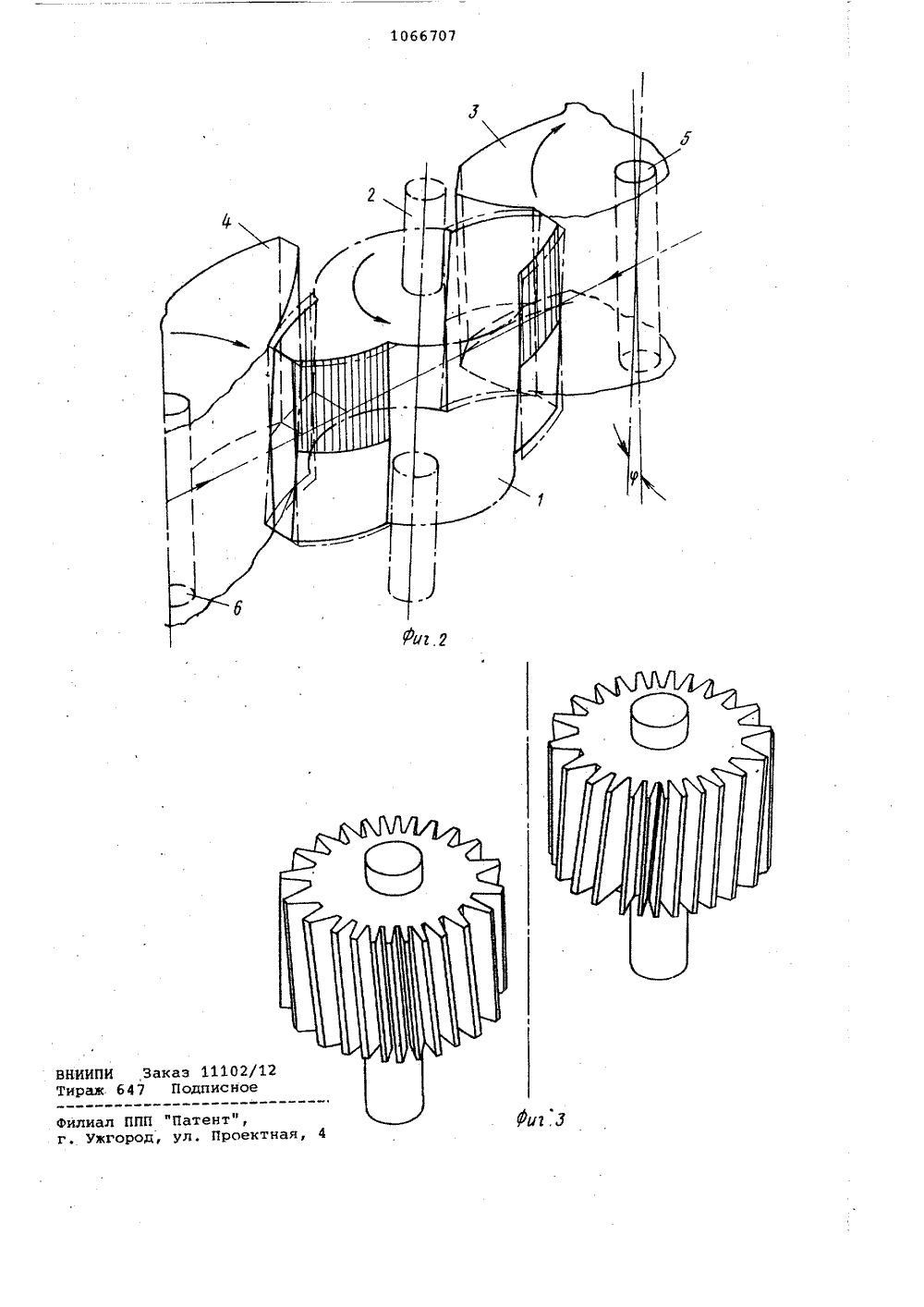 1066707

3

5

2

4

1

$\varphi$

6

Фиг.2

ВНИИПИ Заказ 11102/12
Тираж 647 Подписное

Филиал ППП "Патент",
г. Ужгород, ул. Проектная, 4

Фиг.3